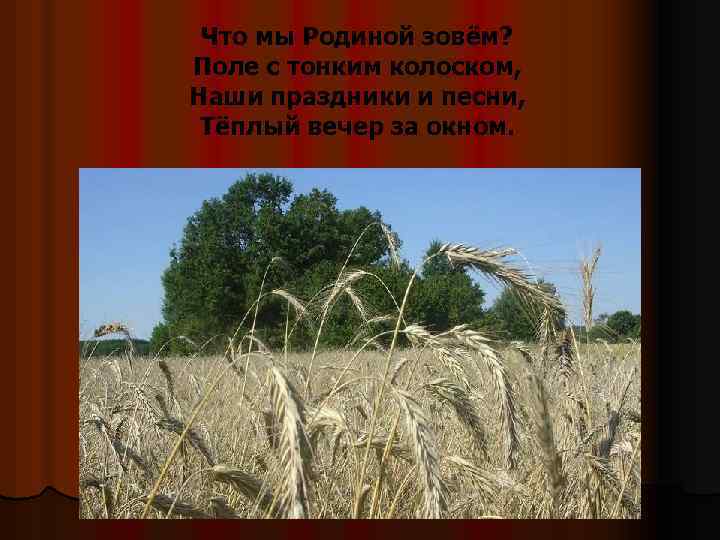 Что мы Родиной зовём?
Поле с тонким колоском,
Наши праздники и песни,
Тёплый вечер за окном.